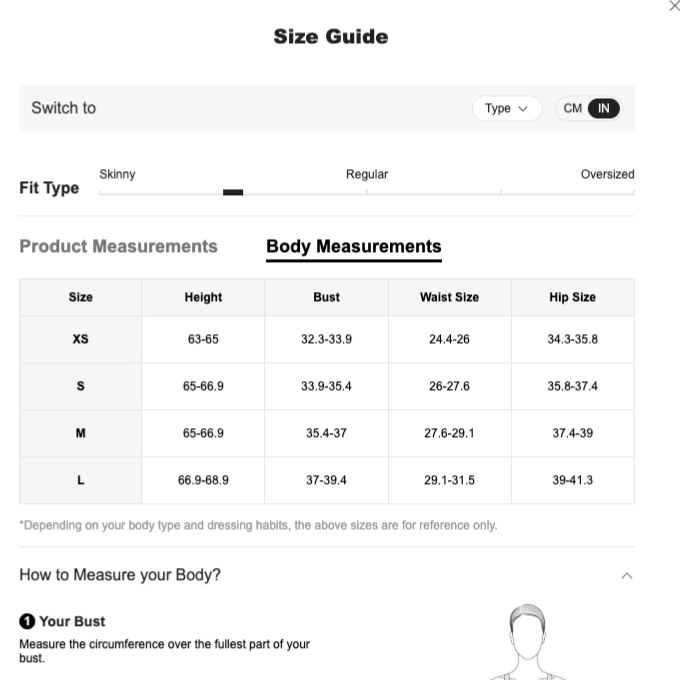 Size Guide

Switch to

Type

CM IN

Fit Type

Skinny

Regular

Oversized

Product Measurements

Body Measurements

| Size | Height | Bust | Waist Size | Hip Size |
|---|---|---|---|---|
| XS | 63-65 | 32.3-33.9 | 24.4-26 | 34.3-35.8 |
| S | 65-66.9 | 33.9-35.4 | 26-27.6 | 35.8-37.4 |
| M | 65-66.9 | 35.4-37 | 27.6-29.1 | 37.4-39 |
| L | 66.9-68.9 | 37-39.4 | 29.1-31.5 | 39-41.3 |

*Depending on your body type and dressing habits, the above sizes are for reference only.

How to Measure your Body?

1 Your Bust

Measure the circumference over the fullest part of your bust.